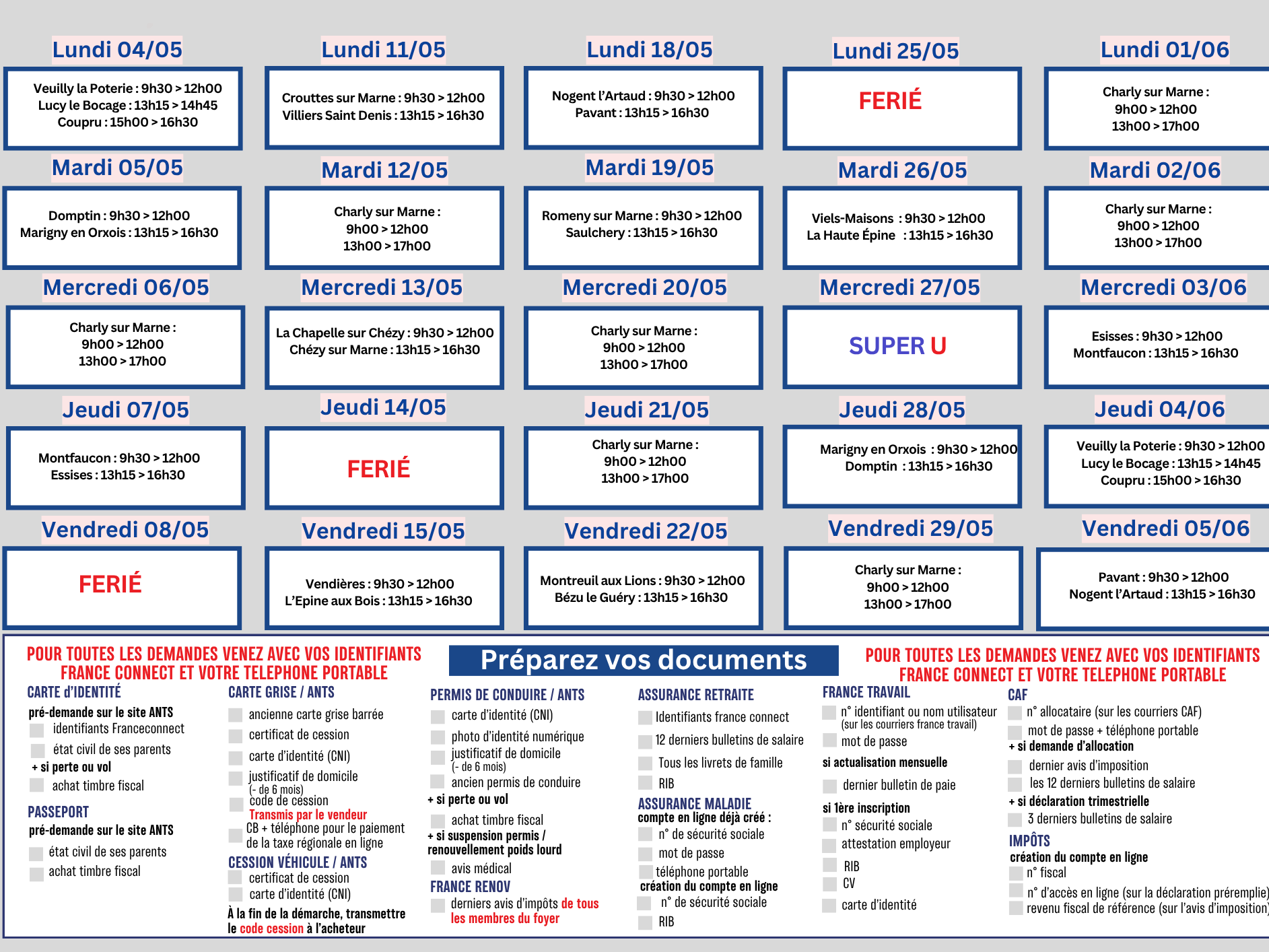 Lundi 04/05

Veuilly la Poterie : 9h30 > 12h00
Lucy le Bocage : 13h15 > 14h45
Coupru : 15h00 > 16h30

Mardi 05/05

Domptin : 9h30 > 12h00
Marigny en Orxois : 13h15 > 16h30

Mercredi 06/05

Charly sur Marne :
9h00 > 12h00
13h00 > 17h00

Jeudi 07/05

Montfaucon : 9h30 > 12h00
Essises : 13h15 > 16h30

Vendredi 08/05

FERIÉ

Lundi 11/05

Crouttes sur Marne : 9h30 > 12h00
Villiers Saint Denis : 13h15 > 16h30

Mardi 12/05

Charly sur Marne :
9h00 > 12h00
13h00 > 17h00

Mercredi 13/05

La Chapelle sur Chézy : 9h30 > 12h00
Chézy sur Marne : 13h15 > 16h30

Jeudi 14/05

FERIÉ

Vendredi 15/05

Vendières : 9h30 > 12h00
L'Epine aux Bois : 13h15 > 16h30

Lundi 18/05

Nogent l'Artaud : 9h30 > 12h00
Pavant : 13h15 > 16h30

Mardi 19/05

Romeny sur Marne : 9h30 > 12h00
Saulchery : 13h15 > 16h30

Mercredi 20/05

Charly sur Marne :
9h00 > 12h00
13h00 > 17h00

Jeudi 21/05

Charly sur Marne :
9h00 > 12h00
13h00 > 17h00

Vendredi 22/05

Montreuil aux Lions : 9h30 > 12h00
Bézu le Guéry : 13h15 > 16h30

Lundi 25/05

FERIÉ

Mardi 26/05

Viels-Maisons : 9h30 > 12h00
La Haute Épine : 13h15 > 16h30

Mercredi 27/05

SUPER U

Jeudi 28/05

Marigny en Orxois : 9h30 > 12h00
Domptin : 13h15 > 16h30

Vendredi 29/05

Charly sur Marne :
9h00 > 12h00
13h00 > 17h00

Lundi 01/06

Charly sur Marne :
9h00 > 12h00
13h00 > 17h00

Mardi 02/06

Charly sur Marne :
9h00 > 12h00
13h00 > 17h00

Mercredi 03/06

Esisses : 9h30 > 12h00
Montfaucon : 13h15 > 16h30

Jeudi 04/06

Veuilly la Poterie : 9h30 > 12h00
Lucy le Bocage : 13h15 > 14h45
Coupru : 15h00 > 16h30

Vendredi 05/06

Pavant : 9h30 > 12h00
Nogent l'Artaud : 13h15 > 16h30

POUR TOUTES LES DEMANDES VENEZ AVEC VOS IDENTIFIANTS FRANCE CONNECT ET VOTRE TELEPHONE PORTABLE

Préparez vos documents

POUR TOUTES LES DEMANDES VENEZ AVEC VOS IDENTIFIANTS FRANCE CONNECT ET VOTRE TELEPHONE PORTABLE

CARTE D'IDENTITÉ
pré-demande sur le site ANTS
identifiants Franceconnect
état civil de ses parents
+ si perte ou vol
achat timbre fiscal

PASSEPORT
pré-demande sur le site ANTS
état civil de ses parents
achat timbre fiscal

CARTE GRISE / ANTS
ancienne carte grise barrée
certificat de cession
carte d'identité (CNI)
justificatif de domicile
(- de 6 mois)
code de cession
Transmis par le vendeur
CB + téléphone pour le paiement de la taxe régionale en ligne

CESSION VÉHICULE / ANTS
certificat de cession
carte d'identité (CNI)
À la fin de la démarche, transmettre le code cession à l'acheteur

PERMIS DE CONDUIRE / ANTS
carte d'identité (CNI)
photo d'identité numérique
justificatif de domicile
(- de 6 mois)
ancien permis de conduire
+ si perte ou vol
achat timbre fiscal
+ si suspension permis / renouvellement poids lourd
avis médical

FRANCE RENOV
derniers avis d'impôts de tous les membres du foyer

ASSURANCE RETRAITE
Identifiants france connect
12 derniers bulletins de salaire
Tous les livrets de famille
RIB

ASSURANCE MALADIE
compte en ligne déjà créé :
n° de sécurité sociale
mot de passe
téléphone portable
création du compte en ligne
n° de sécurité sociale
RIB

FRANCE TRAVAIL
n° identifiant ou nom utilisateur
(sur les courriers france travail)
mot de passe
si actualisation mensuelle
dernier bulletin de paie
si 1ère inscription
n° sécurité sociale
attestation employeur
RIB
CV
carte d'identité

CAF
n° allocataire (sur les courriers CAF)
mot de passe + téléphone portable
+ si demande d'allocation
dernier avis d'imposition
les 12 derniers bulletins de salaire
+ si déclaration trimestrielle
3 derniers bulletins de salaire

IMPÔTS
création du compte en ligne
n° fiscal
n° d'accès en ligne (sur la déclaration préremplie)
revenu fiscal de référence (sur l'avis d'imposition)